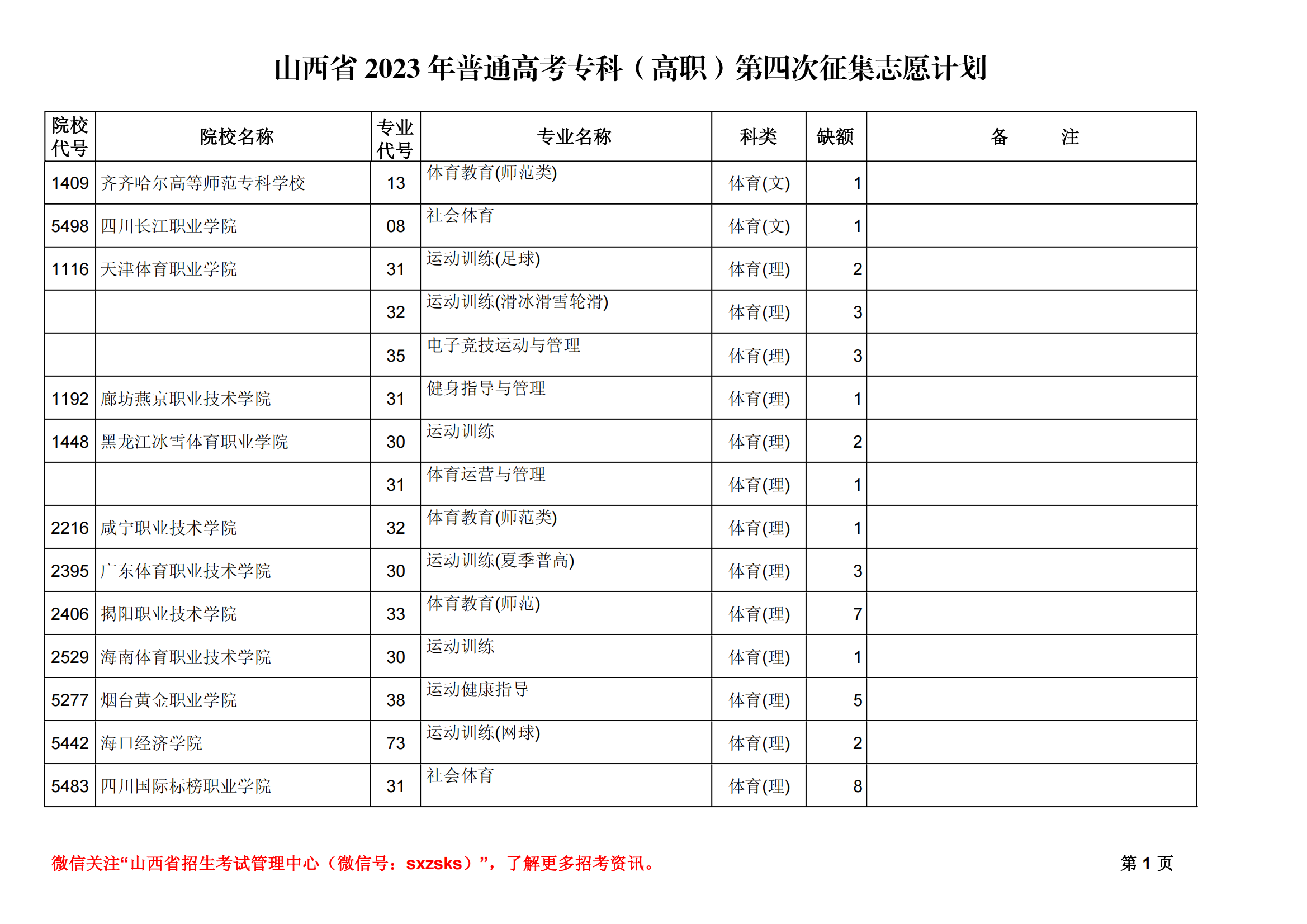 山西省 2023 年普通高考专科（高职）第四次征集志愿计划

| 院校代号 | 院校名称 | 专业代号 | 专业名称 | 科类 | 缺额 | 备　　注 |
|---|---|---|---|---|---|---|
| 1409 | 齐齐哈尔高等师范专科学校 | 13 | 体育教育(师范类) | 体育(文) | 1 | |
| 5498 | 四川长江职业学院 | 08 | 社会体育 | 体育(文) | 1 | |
| 1116 | 天津体育职业学院 | 31 | 运动训练(足球) | 体育(理) | 2 | |
| | | 32 | 运动训练(滑冰滑雪轮滑) | 体育(理) | 3 | |
| | | 35 | 电子竞技运动与管理 | 体育(理) | 3 | |
| 1192 | 廊坊燕京职业技术学院 | 31 | 健身指导与管理 | 体育(理) | 1 | |
| 1448 | 黑龙江冰雪体育职业学院 | 30 | 运动训练 | 体育(理) | 2 | |
| | | 31 | 体育运营与管理 | 体育(理) | 1 | |
| 2216 | 咸宁职业技术学院 | 32 | 体育教育(师范类) | 体育(理) | 1 | |
| 2395 | 广东体育职业技术学院 | 30 | 运动训练(夏季普高) | 体育(理) | 3 | |
| 2406 | 揭阳职业技术学院 | 33 | 体育教育(师范) | 体育(理) | 7 | |
| 2529 | 海南体育职业技术学院 | 30 | 运动训练 | 体育(理) | 1 | |
| 5277 | 烟台黄金职业学院 | 38 | 运动健康指导 | 体育(理) | 5 | |
| 5442 | 海口经济学院 | 73 | 运动训练(网球) | 体育(理) | 2 | |
| 5483 | 四川国际标榜职业学院 | 31 | 社会体育 | 体育(理) | 8 | |

微信关注“山西省招生考试管理中心（微信号：sxzsks）”，了解更多招考资讯。

第 1 页